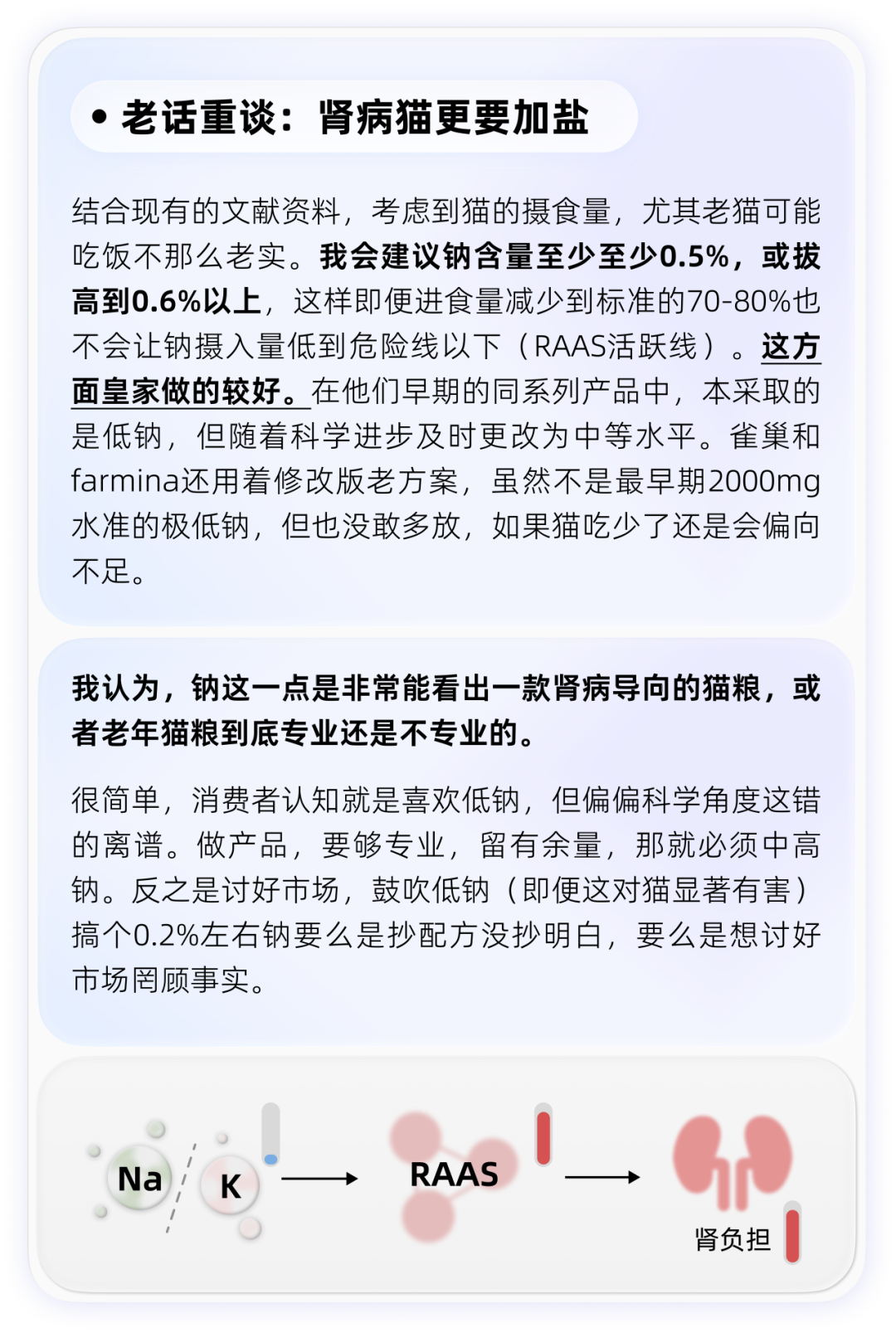 • 老话重谈：肾病猫更要加盐

结合现有的文献资料，考虑到猫的摄食量，尤其老猫可能吃饭不那么老实。我会建议钠含量至少至少0.5%，或拔高到0.6%以上，这样即便进食量减少到标准的70-80%也不会让钠摄入量低到危险线以下（RAAS活跃线）。这方面皇家做的较好。在他们早期的同系列产品中，本采取的是低钠，但随着科学进步及时更改为中等水平。雀巢和farmina还用着修改版老方案，虽然不是最早期2000mg水准的极低钠，但也没敢多放，如果猫吃少了还是会偏向不足。

我认为，钠这一点是非常能看出一款肾病导向的猫粮，或者老年猫粮到底专业还是不专业的。

很简单，消费者认知就是喜欢低钠，但偏偏科学角度这错的离谱。做产品，要够专业，留有余量，那就必须中高钠。反之是讨好市场，鼓吹低钠（即便这对猫显著有害）搞个0.2%左右钠要么是抄配方没抄明白，要么是想讨好市场罔顾事实。

Na K RAAS 肾负担